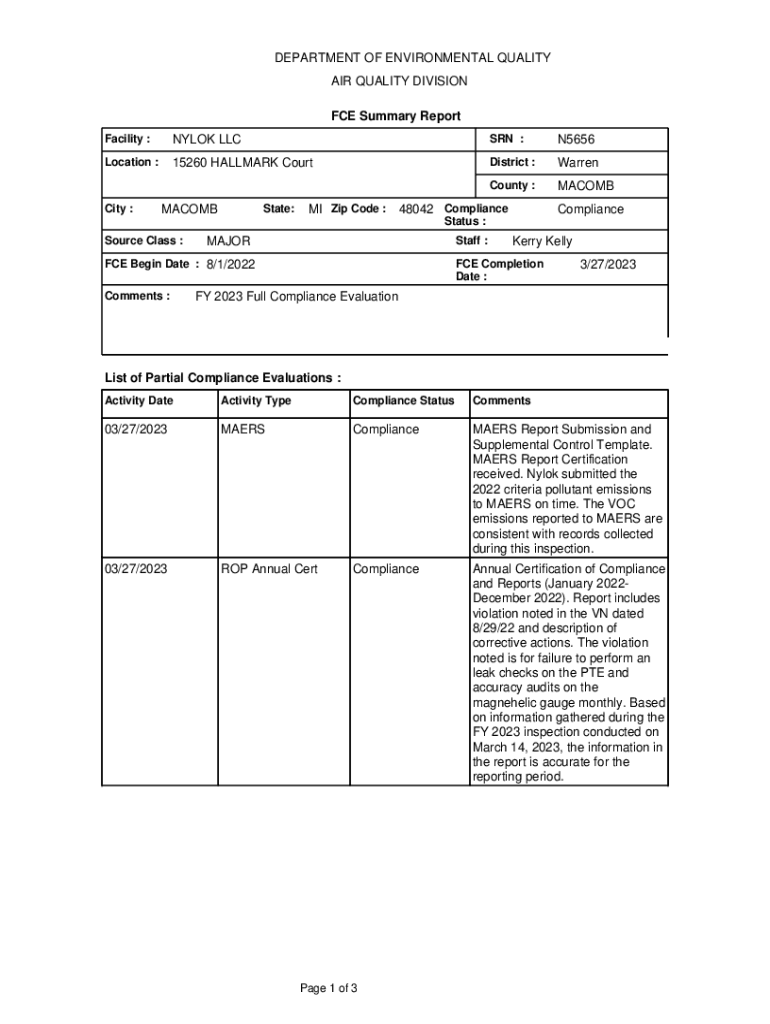 DEPARTMENT OF ENVIRONMENTAL QUALITY
AIR QUALITY DIVISION

FCE Summary Report

Facility : NYLOK LLC
SRN : N5656
Location : 15260 HALLMARK Court
District : Warren
County : MACOMB
City : MACOMB State: MI Zip Code : 48042
Compliance Status : Compliance
Source Class : MAJOR
Staff : Kerry Kelly
FCE Begin Date : 8/1/2022
FCE Completion Date : 3/27/2023
Comments : FY 2023 Full Compliance Evaluation

List of Partial Compliance Evaluations :

| Activity Date | Activity Type | Compliance Status | Comments |
|---|---|---|---|
| 03/27/2023 | MAERS | Compliance | MAERS Report Submission and Supplemental Control Template. MAERS Report Certification received. Nylok submitted the 2022 criteria pollutant emissions to MAERS on time. The VOC emissions reported to MAERS are consistent with records collected during this inspection. |
| 03/27/2023 | ROP Annual Cert | Compliance | Annual Certification of Compliance and Reports (January 2022-December 2022). Report includes violation noted in the VN dated 8/29/22 and description of corrective actions. The violation noted is for failure to perform an leak checks on the PTE and accuracy audits on the magnehelic gauge monthly. Based on information gathered during the FY 2023 inspection conducted on March 14, 2023, the information in the report is accurate for the reporting period. |

Page 1 of 3